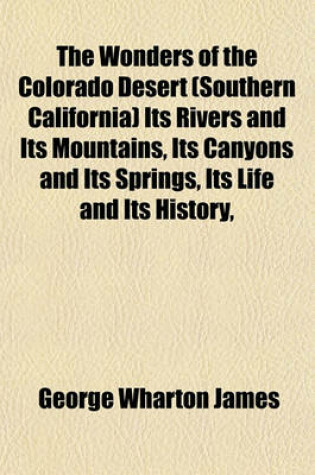 The Wonders of the Colorado Desert (Southern California) Its Rivers and Its Mountains, Its Canyons and Its Springs, Its Life and Its History,

George Wharton James